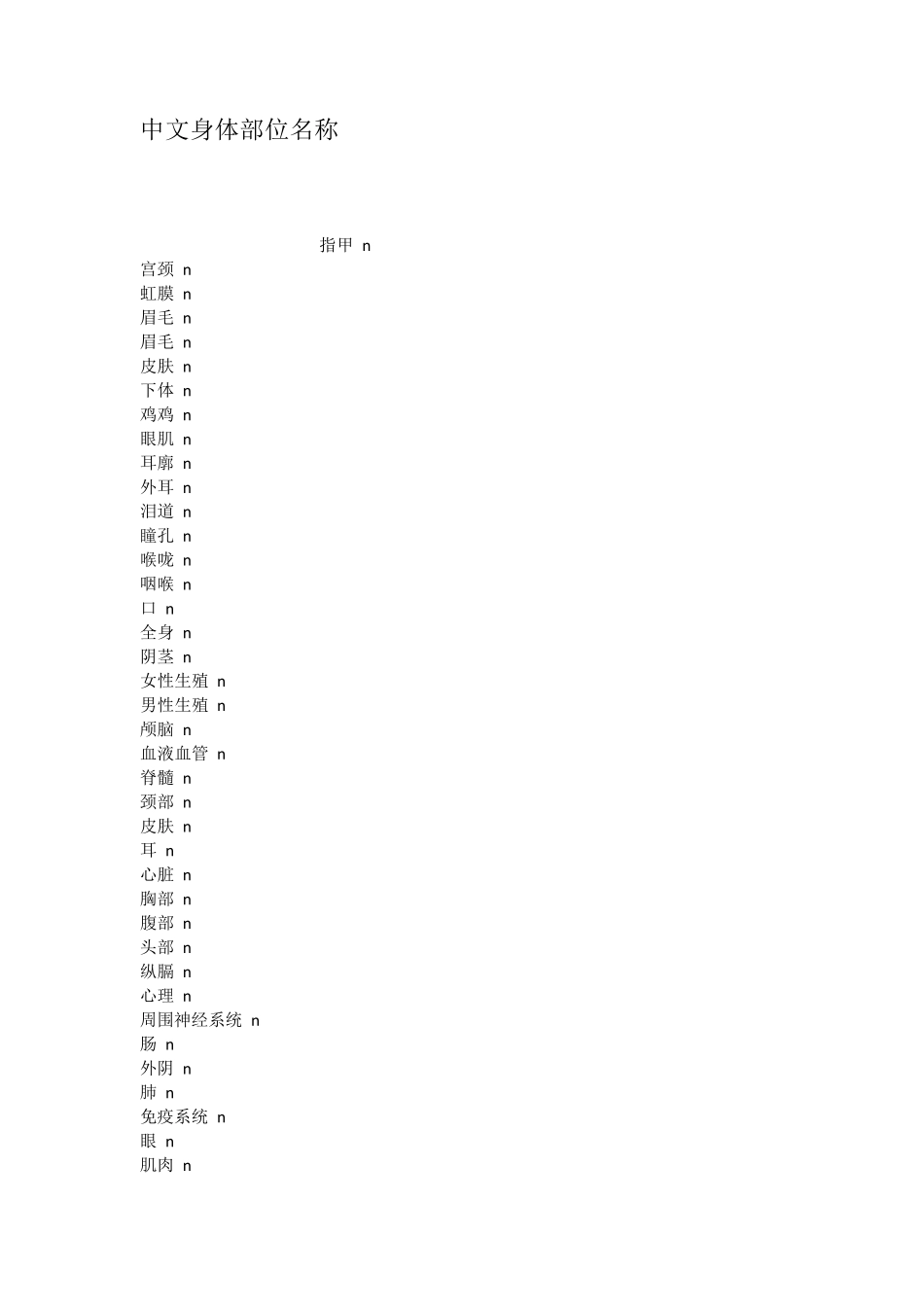 中文身体部位名称

指甲 n
宫颈 n
虹膜 n
眉毛 n
眉毛 n
皮肤 n
下体 n
鸡鸡 n
眼肌 n
耳廓 n
外耳 n
泪道 n
瞳孔 n
喉咙 n
咽喉 n
口 n
全身 n
阴茎 n
女性生殖 n
男性生殖 n
颅脑 n
血液血管 n
脊髓 n
颈部 n
皮肤 n
耳 n
心脏 n
胸部 n
腹部 n
头部 n
纵膈 n
心理 n
周围神经系统 n
肠 n
外阴 n
肺 n
免疫系统 n
眼 n
肌肉 n